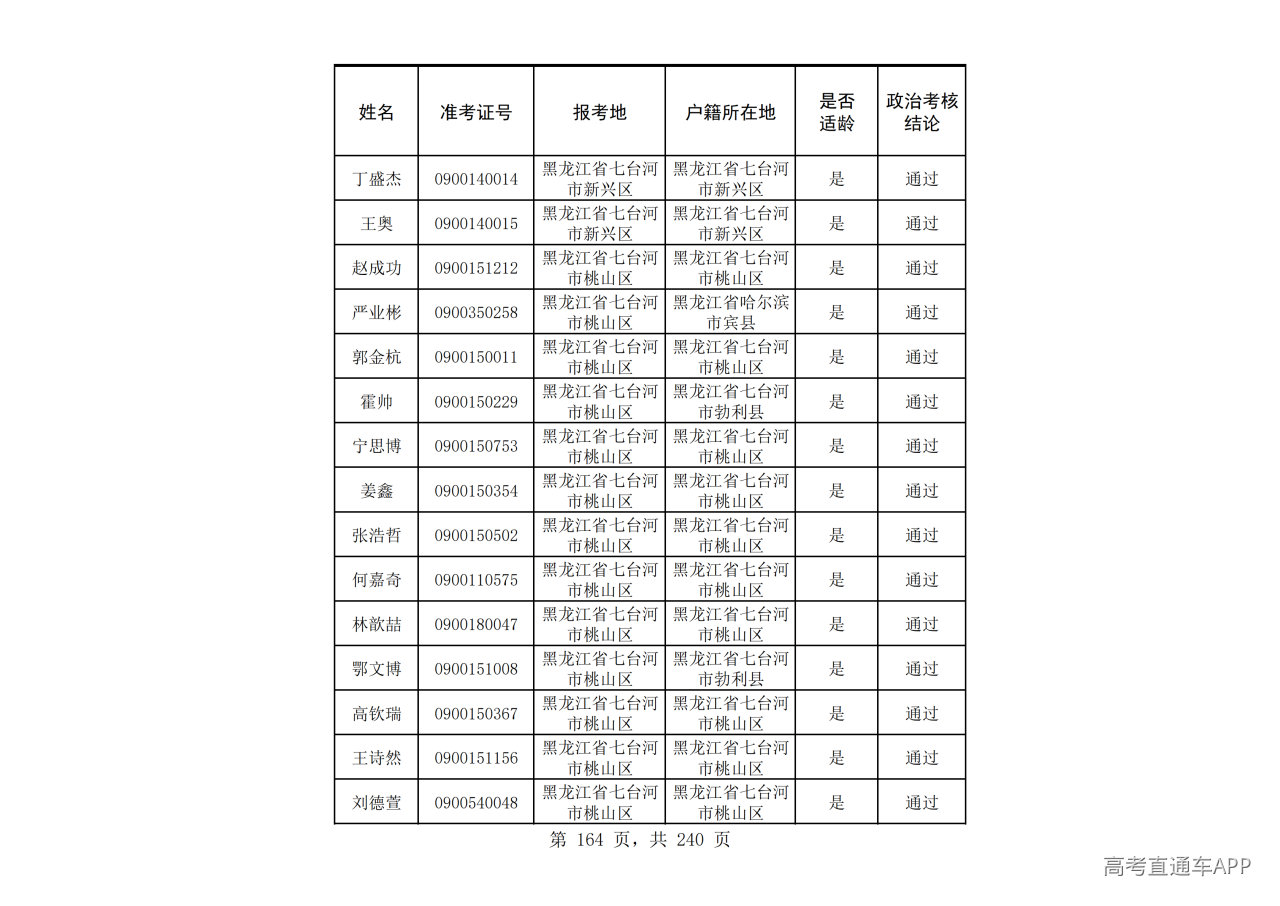 | 姓名 | 准考证号 | 报考地 | 户籍所在地 | 是否适龄 | 政治考核结论 |
|---|---|---|---|---|---|
| 丁盛杰 | 0900140014 | 黑龙江省七台河市新兴区 | 黑龙江省七台河市新兴区 | 是 | 通过 |
| 王奥 | 0900140015 | 黑龙江省七台河市新兴区 | 黑龙江省七台河市新兴区 | 是 | 通过 |
| 赵成功 | 0900151212 | 黑龙江省七台河市桃山区 | 黑龙江省七台河市桃山区 | 是 | 通过 |
| 严业彬 | 0900350258 | 黑龙江省七台河市桃山区 | 黑龙江省哈尔滨市宾县 | 是 | 通过 |
| 郭金杭 | 0900150011 | 黑龙江省七台河市桃山区 | 黑龙江省七台河市桃山区 | 是 | 通过 |
| 霍帅 | 0900150229 | 黑龙江省七台河市桃山区 | 黑龙江省七台河市勃利县 | 是 | 通过 |
| 宁思博 | 0900150753 | 黑龙江省七台河市桃山区 | 黑龙江省七台河市桃山区 | 是 | 通过 |
| 姜鑫 | 0900150354 | 黑龙江省七台河市桃山区 | 黑龙江省七台河市桃山区 | 是 | 通过 |
| 张浩哲 | 0900150502 | 黑龙江省七台河市桃山区 | 黑龙江省七台河市桃山区 | 是 | 通过 |
| 何嘉奇 | 0900110575 | 黑龙江省七台河市桃山区 | 黑龙江省七台河市桃山区 | 是 | 通过 |
| 林歆喆 | 0900180047 | 黑龙江省七台河市桃山区 | 黑龙江省七台河市桃山区 | 是 | 通过 |
| 鄂文博 | 0900151008 | 黑龙江省七台河市桃山区 | 黑龙江省七台河市勃利县 | 是 | 通过 |
| 高钦瑞 | 0900150367 | 黑龙江省七台河市桃山区 | 黑龙江省七台河市桃山区 | 是 | 通过 |
| 王诗然 | 0900151156 | 黑龙江省七台河市桃山区 | 黑龙江省七台河市桃山区 | 是 | 通过 |
| 刘德萱 | 0900540048 | 黑龙江省七台河市桃山区 | 黑龙江省七台河市桃山区 | 是 | 通过 |

第 164 页，共 240 页

高考直通车APP